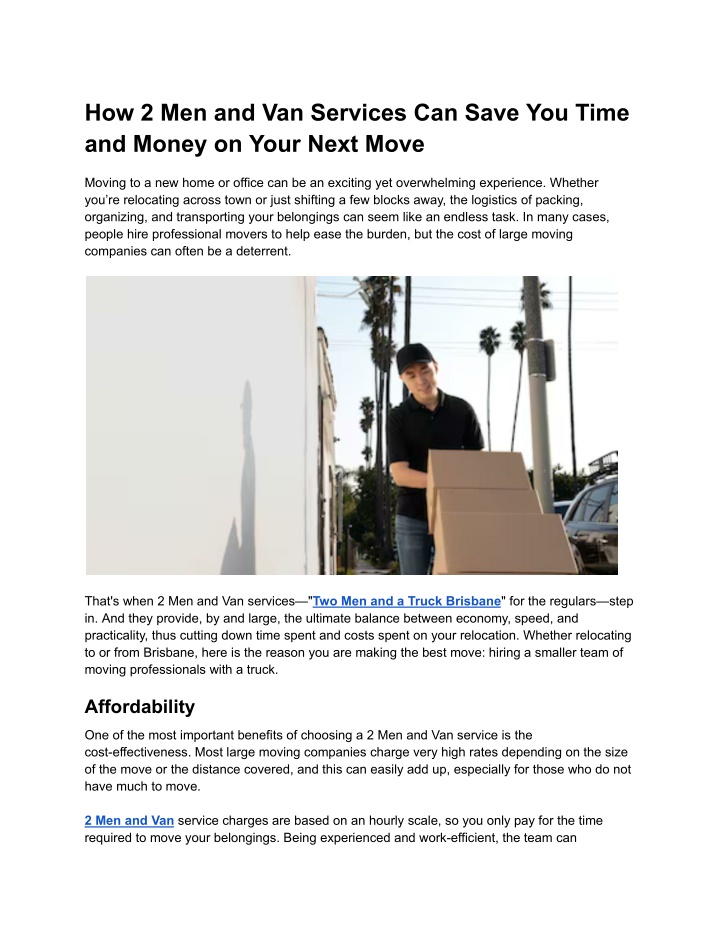 How 2 Men and Van Services Can Save You Time and Money on Your Next Move

Moving to a new home or office can be an exciting yet overwhelming experience. Whether you're relocating across town or just shifting a few blocks away, the logistics of packing, organizing, and transporting your belongings can seem like an endless task. In many cases, people hire professional movers to help ease the burden, but the cost of large moving companies can often be a deterrent.

That's when 2 Men and Van services—"Two Men and a Truck Brisbane" for the regulars—step in. And they provide, by and large, the ultimate balance between economy, speed, and practicality, thus cutting down time spent and costs spent on your relocation. Whether relocating to or from Brisbane, here is the reason you are making the best move: hiring a smaller team of moving professionals with a truck.

Affordability

One of the most important benefits of choosing a 2 Men and Van service is the cost-effectiveness. Most large moving companies charge very high rates depending on the size of the move or the distance covered, and this can easily add up, especially for those who do not have much to move.

2 Men and Van service charges are based on an hourly scale, so you only pay for the time required to move your belongings. Being experienced and work-efficient, the team can